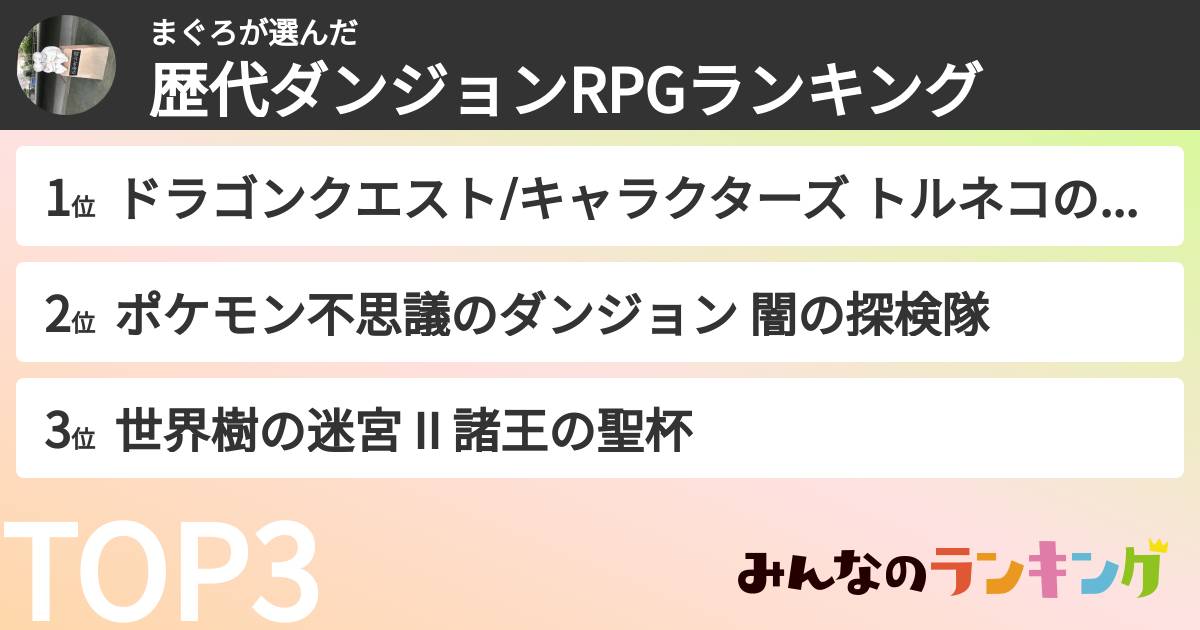 まぐろが選んだ
歴代ダンジョンRPGランキング

1位 ドラゴンクエスト/キャラクターズ トルネコの...

2位 ポケモン不思議のダンジョン 闇の探検隊

3位 世界樹の迷宮 II 諸王の聖杯

TOP3

みんなのランキング